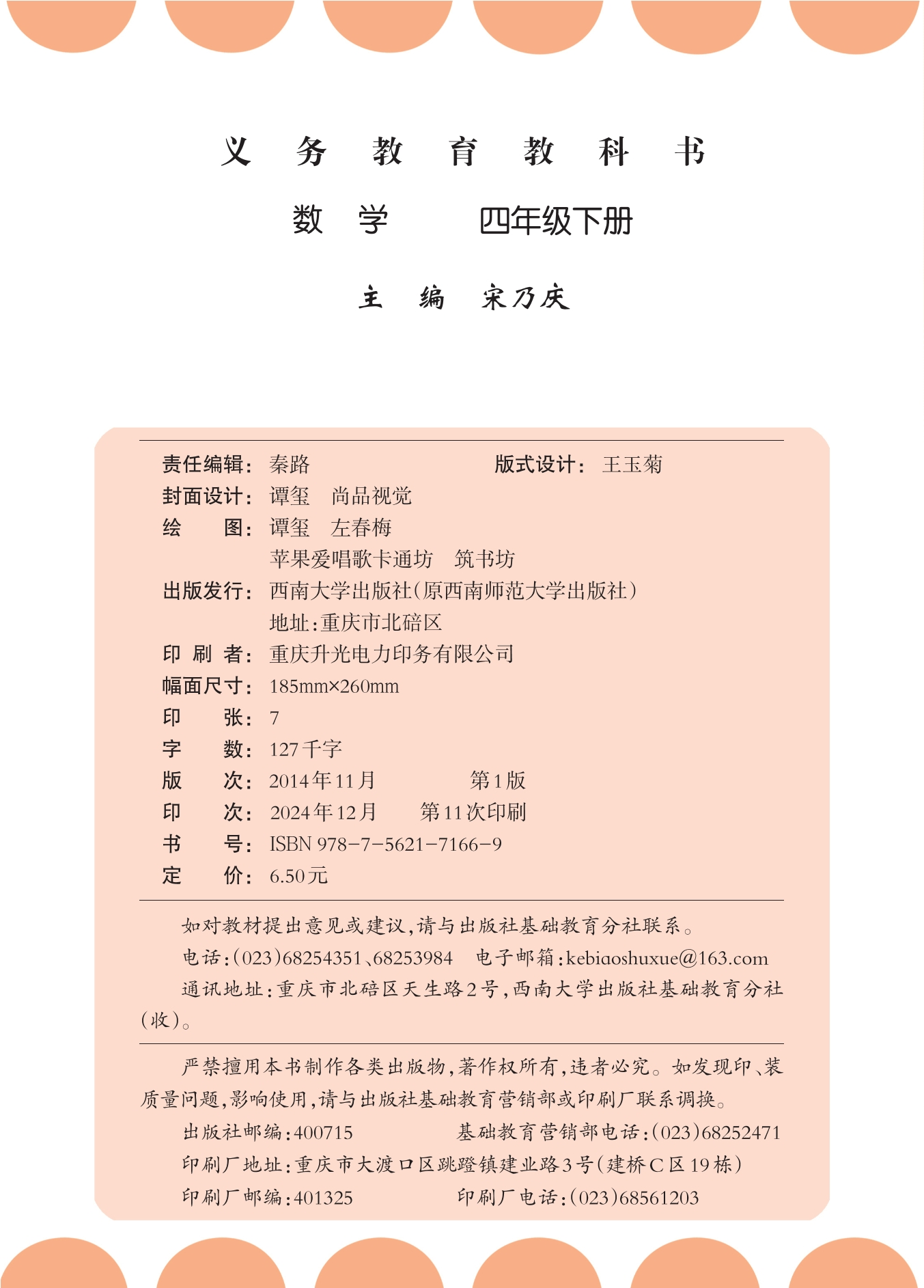 义 务 教 育 教 科 书

数 学 四年级下册

主 编 宋乃庆

责任编辑：秦路 版式设计：王玉菊
封面设计：谭玺 尚品视觉
绘 图：谭玺 左春梅
苹果爱唱歌卡通坊 筑书坊
出版发行：西南大学出版社(原西南师范大学出版社)
地址：重庆市北碚区
印 刷 者：重庆升光电力印务有限公司
幅面尺寸：185mm×260mm
印 张：7
字 数：127千字
版 次：2014年11月 第1版
印 次：2024年12月 第11次印刷
书 号：ISBN 978-7-5621-7166-9
定 价：6.50元

如对教材提出意见或建议，请与出版社基础教育分社联系。
电话：(023)68254351、68253984 电子邮箱：kebiaoshuxue@163.com
通讯地址：重庆市北碚区天生路2号，西南大学出版社基础教育分社(收)。

严禁擅用本书制作各类出版物，著作权所有，违者必究。如发现印、装质量问题，影响使用，请与出版社基础教育营销部或印刷厂联系调换。
出版社邮编：400715 基础教育营销部电话：(023)68252471
印刷厂地址：重庆市大渡口区跳蹬镇建业路3号(建桥C区19栋)
印刷厂邮编：401325 印刷厂电话：(023)68561203